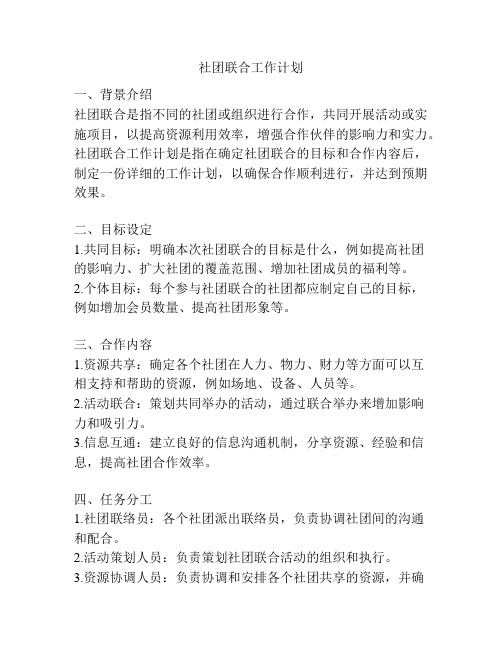 社团联合工作计划

一、背景介绍
社团联合是指不同的社团或组织进行合作，共同开展活动或实施项目，以提高资源利用效率，增强合作伙伴的影响力和实力。社团联合工作计划是指在确定社团联合的目标和合作内容后，制定一份详细的工作计划，以确保合作顺利进行，并达到预期效果。

二、目标设定
1.共同目标：明确本次社团联合的目标是什么，例如提高社团的影响力、扩大社团的覆盖范围、增加社团成员的福利等。
2.个体目标：每个参与社团联合的社团都应制定自己的目标，例如增加会员数量、提高社团形象等。

三、合作内容
1.资源共享：确定各个社团在人力、物力、财力等方面可以互相支持和帮助的资源，例如场地、设备、人员等。
2.活动联合：策划共同举办的活动，通过联合举办来增加影响力和吸引力。
3.信息互通：建立良好的信息沟通机制，分享资源、经验和信息，提高社团合作效率。

四、任务分工
1.社团联络员：各个社团派出联络员，负责协调社团间的沟通和配合。
2.活动策划人员：负责策划社团联合活动的组织和执行。
3.资源协调人员：负责协调和安排各个社团共享的资源，并确